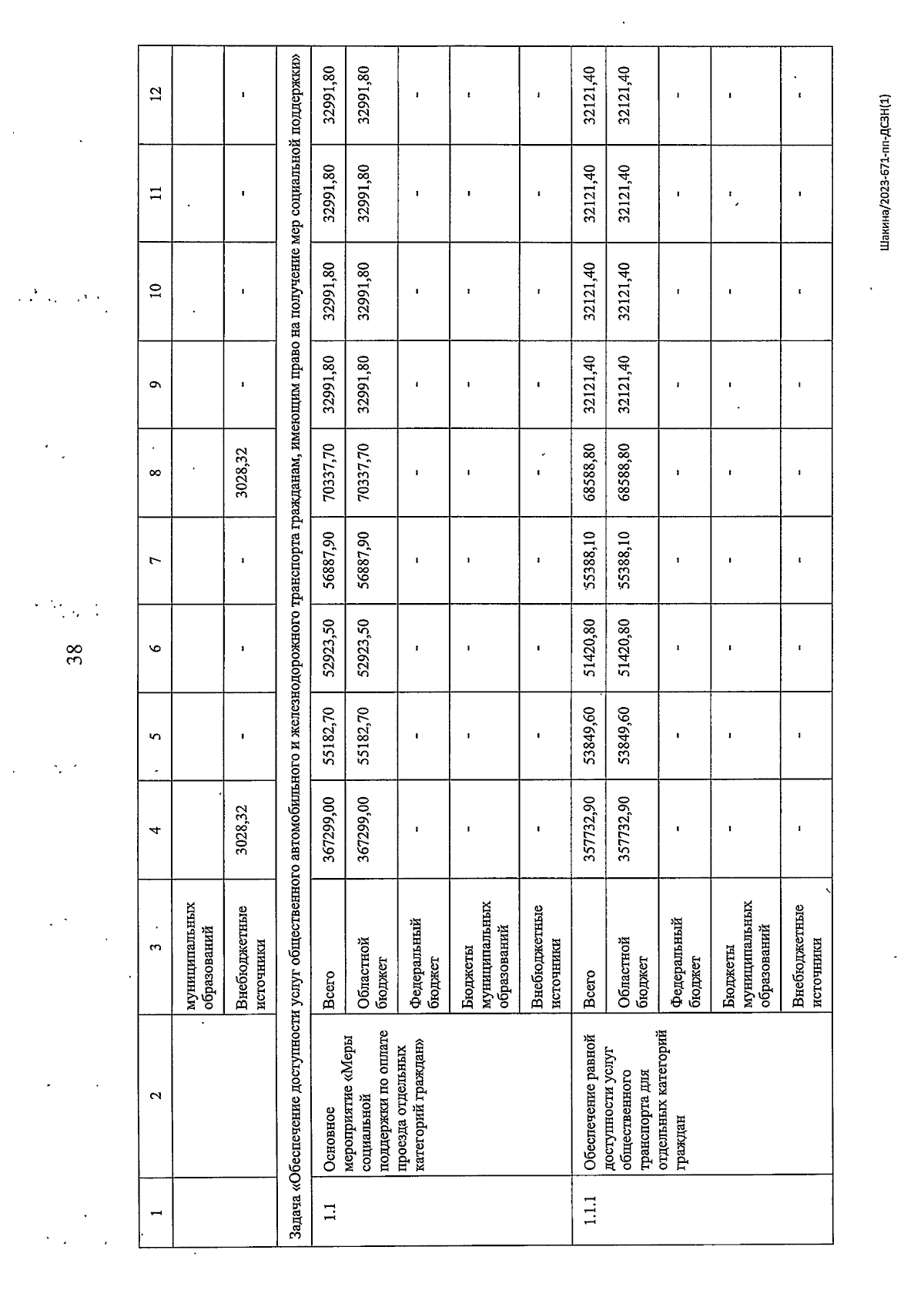 38

| 1 | 2 | 3 | 4 | 5 | 6 | 7 | 8 | 9 | 10 | 11 | 12 |
|---|---|---|---|---|---|---|---|---|---|---|---|
| | | муниципальных образований | | | | | | | | | |
| | | Внебюджетные источники | 3028,32 | - | - | - | 3028,32 | - | - | - | - |
| Задача «Обеспечение доступности услуг общественного автомобильного и железнодорожного транспорта гражданам, имеющим право на получение мер социальной поддержки» | | | | | | | | | | | |
| 1.1 | Основное мероприятие «Меры социальной поддержки по оплате проезда отдельных категорий граждан» | Всего | 367299,00 | 55182,70 | 52923,50 | 56887,90 | 70337,70 | 32991,80 | 32991,80 | 32991,80 | 32991,80 |
| | | Областной бюджет | 367299,00 | 55182,70 | 52923,50 | 56887,90 | 70337,70 | 32991,80 | 32991,80 | 32991,80 | 32991,80 |
| | | Федеральный бюджет | - | - | - | - | - | - | - | - | - |
| | | Бюджеты муниципальных образований | - | - | - | - | - | - | - | - | - |
| | | Внебюджетные источники | - | - | - | - | - | - | - | - | - |
| 1.1.1 | Обеспечение равной доступности услуг общественного транспорта для отдельных категорий граждан | Всего | 357732,90 | 53849,60 | 51420,80 | 55388,10 | 68588,80 | 32121,40 | 32121,40 | 32121,40 | 32121,40 |
| | | Областной бюджет | 357732,90 | 53849,60 | 51420,80 | 55388,10 | 68588,80 | 32121,40 | 32121,40 | 32121,40 | 32121,40 |
| | | Федеральный бюджет | - | - | - | - | - | - | - | - | - |
| | | Бюджеты муниципальных образований | - | - | - | - | - | - | - | - | - |
| | | Внебюджетные источники | - | - | - | - | - | - | - | - | - |

Шакина/2023-671-пп-ДСЗН(1)